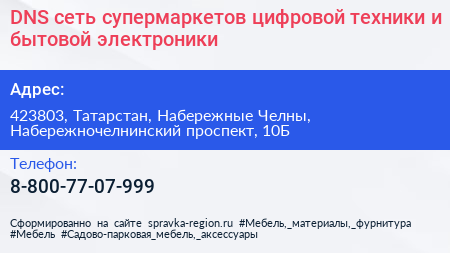 DNS сеть супермаркетов цифровой техники и бытовой электроники

Адрес:

423803, Татарстан, Набережные Челны, Набережночелнинский проспект, 10Б

Телефон:

8-800-77-07-999

Сформированно на сайте spravka-region.ru #Мебель,_материалы,_фурнитура #Мебель #Садово-парковая_мебель,_аксессуары